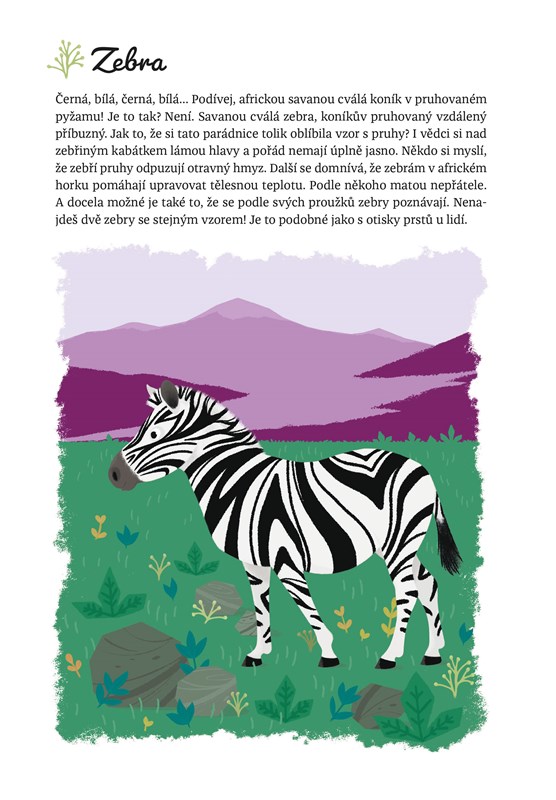 Zebra

Černá, bílá, černá, bílá… Podívej, africkou savanou cválá koník v pruhovaném pyžamu! Je to tak? Není. Savanou cválá zebra, koníkův pruhovaný vzdálený příbuzný. Jak to, že si tato parádnice tolik oblíbila vzor s pruhy? I vědci si nad zebřiným kabátkem lámou hlavy a pořád nemají úplně jasno. Někdo si myslí, že zebří pruhy odpuzují otravný hmyz. Další se domnívá, že zebrám v africkém horku pomáhají upravovat tělesnou teplotu. Podle někoho matou nepřátele. A docela možné je také to, že se podle svých proužků zebry poznávají. Nenajdeš dvě zebry se stejným vzorem! Je to podobné jako s otisky prstů u lidí.